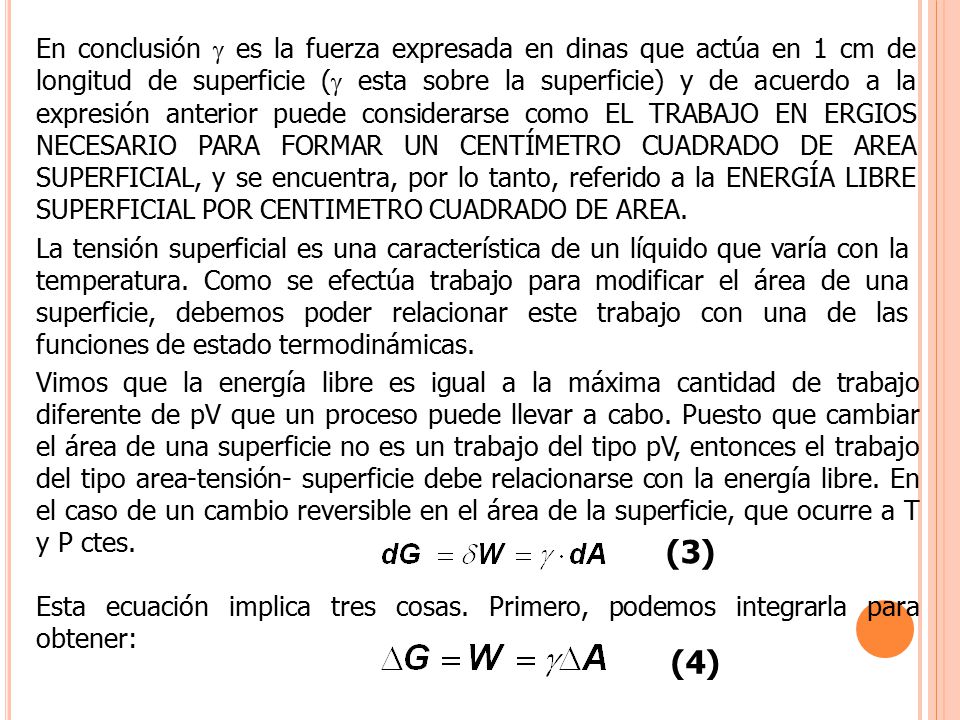 En conclusión $\gamma$ es la fuerza expresada en dinas que actúa en 1 cm de longitud de superficie ($\gamma$ esta sobre la superficie) y de acuerdo a la expresión anterior puede considerarse como EL TRABAJO EN ERGIOS NECESARIO PARA FORMAR UN CENTÍMETRO CUADRADO DE AREA SUPERFICIAL, y se encuentra, por lo tanto, referido a la ENERGÍA LIBRE SUPERFICIAL POR CENTIMETRO CUADRADO DE AREA.

La tensión superficial es una característica de un líquido que varía con la temperatura. Como se efectúa trabajo para modificar el área de una superficie, debemos poder relacionar este trabajo con una de las funciones de estado termodinámicas.

Vimos que la energía libre es igual a la máxima cantidad de trabajo diferente de pV que un proceso puede llevar a cabo. Puesto que cambiar el área de una superficie no es un trabajo del tipo pV, entonces el trabajo del tipo area-tensión- superficie debe relacionarse con la energía libre. En el caso de un cambio reversible en el área de la superficie, que ocurre a T y P ctes.

$dG = \delta W = \gamma \cdot dA$ (3)

Esta ecuación implica tres cosas. Primero, podemos integrarla para obtener:

$\Delta G = W = \gamma \Delta A$ (4)